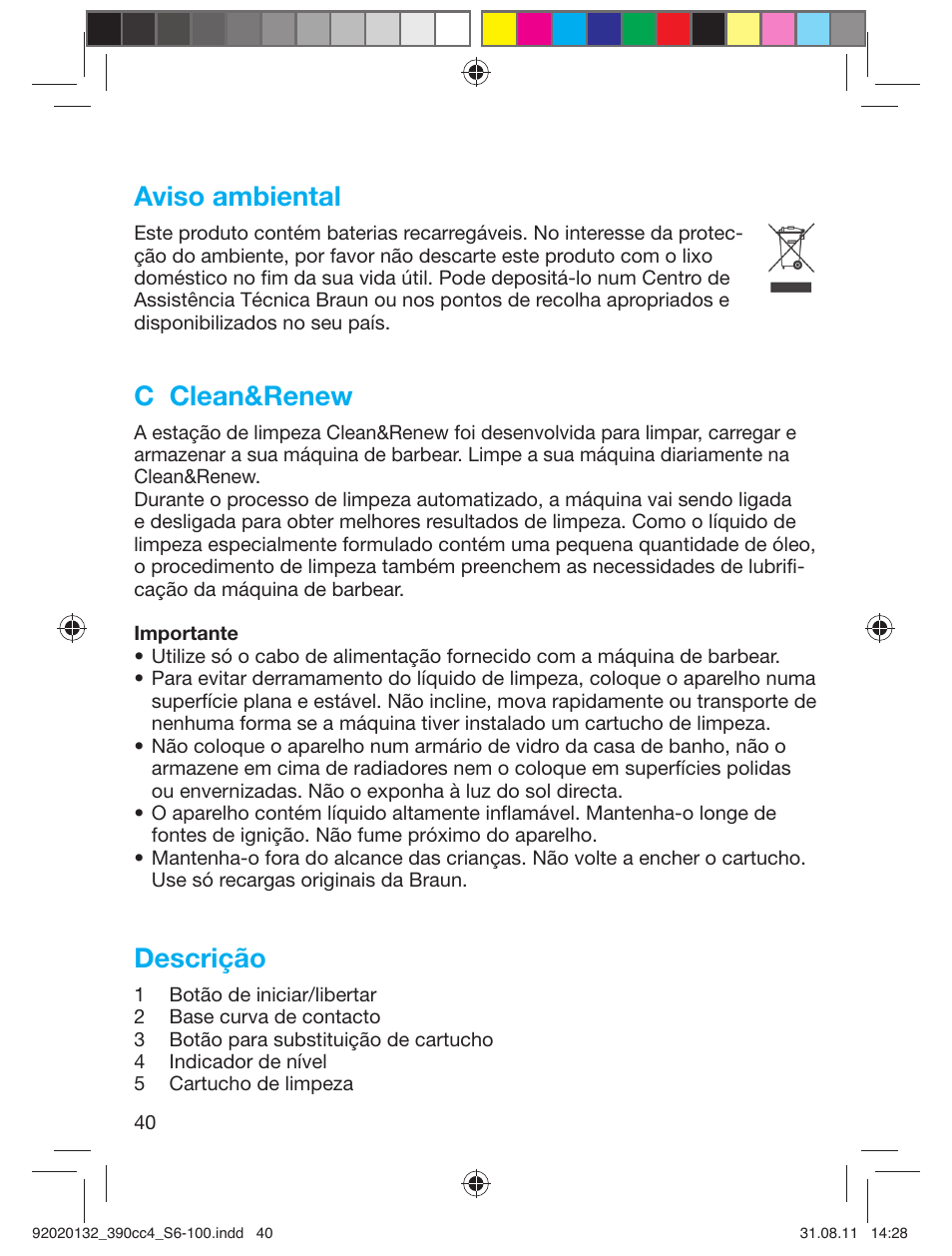 Aviso ambiental

Este produto contém baterias recarregáveis. No interesse da protecção do ambiente, por favor não descarte este produto com o lixo doméstico no fim da sua vida útil. Pode depositá-lo num Centro de Assistência Técnica Braun ou nos pontos de recolha apropriados e disponibilizados no seu país.

C Clean&Renew

A estação de limpeza Clean&Renew foi desenvolvida para limpar, carregar e armazenar a sua máquina de barbear. Limpe a sua máquina diariamente na Clean&Renew.
Durante o processo de limpeza automatizado, a máquina vai sendo ligada e desligada para obter melhores resultados de limpeza. Como o líquido de limpeza especialmente formulado contém uma pequena quantidade de óleo, o procedimento de limpeza também preenchem as necessidades de lubrificação da máquina de barbear.

Importante
• Utilize só o cabo de alimentação fornecido com a máquina de barbear.
• Para evitar derramamento do líquido de limpeza, coloque o aparelho numa superfície plana e estável. Não incline, mova rapidamente ou transporte de nenhuma forma se a máquina tiver instalado um cartucho de limpeza.
• Não coloque o aparelho num armário de vidro da casa de banho, não o armazene em cima de radiadores nem o coloque em superfícies polidas ou envernizadas. Não o exponha à luz do sol directa.
• O aparelho contém líquido altamente inflamável. Mantenha-o longe de fontes de ignição. Não fume próximo do aparelho.
• Mantenha-o fora do alcance das crianças. Não volte a encher o cartucho. Use só recargas originais da Braun.

Descrição

1 Botão de iniciar/libertar
2 Base curva de contacto
3 Botão para substituição de cartucho
4 Indicador de nível
5 Cartucho de limpeza

40

92020132_390cc4_S6-100.indd 40 31.08.11 14:28